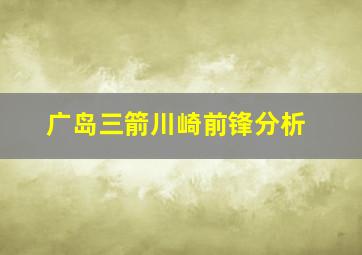 广岛三箭川崎前锋分析